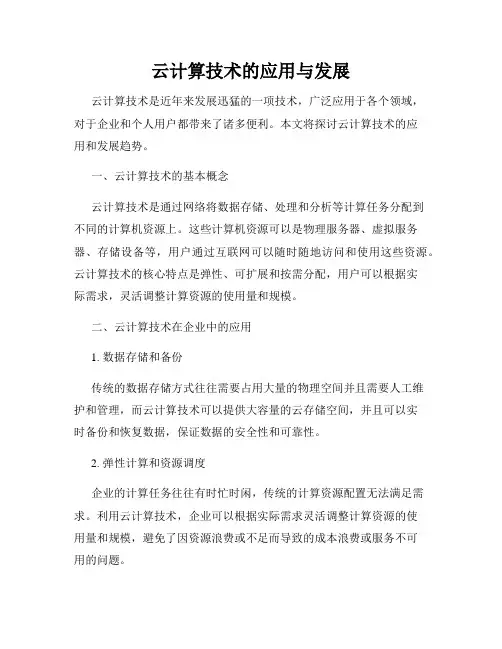 云计算技术的应用与发展

云计算技术是近年来发展迅猛的一项技术，广泛应用于各个领域，对于企业和个人用户都带来了诸多便利。本文将探讨云计算技术的应用和发展趋势。

一、云计算技术的基本概念

云计算技术是通过网络将数据存储、处理和分析等计算任务分配到不同的计算机资源上。这些计算机资源可以是物理服务器、虚拟服务器、存储设备等，用户通过互联网可以随时随地访问和使用这些资源。云计算技术的核心特点是弹性、可扩展和按需分配，用户可以根据实际需求，灵活调整计算资源的使用量和规模。

二、云计算技术在企业中的应用

1. 数据存储和备份

传统的数据存储方式往往需要占用大量的物理空间并且需要人工维护和管理，而云计算技术可以提供大容量的云存储空间，并且可以实时备份和恢复数据，保证数据的安全性和可靠性。

2. 弹性计算和资源调度

企业的计算任务往往有时忙时闲，传统的计算资源配置无法满足需求。利用云计算技术，企业可以根据实际需求灵活调整计算资源的使用量和规模，避免了因资源浪费或不足而导致的成本浪费或服务不可用的问题。